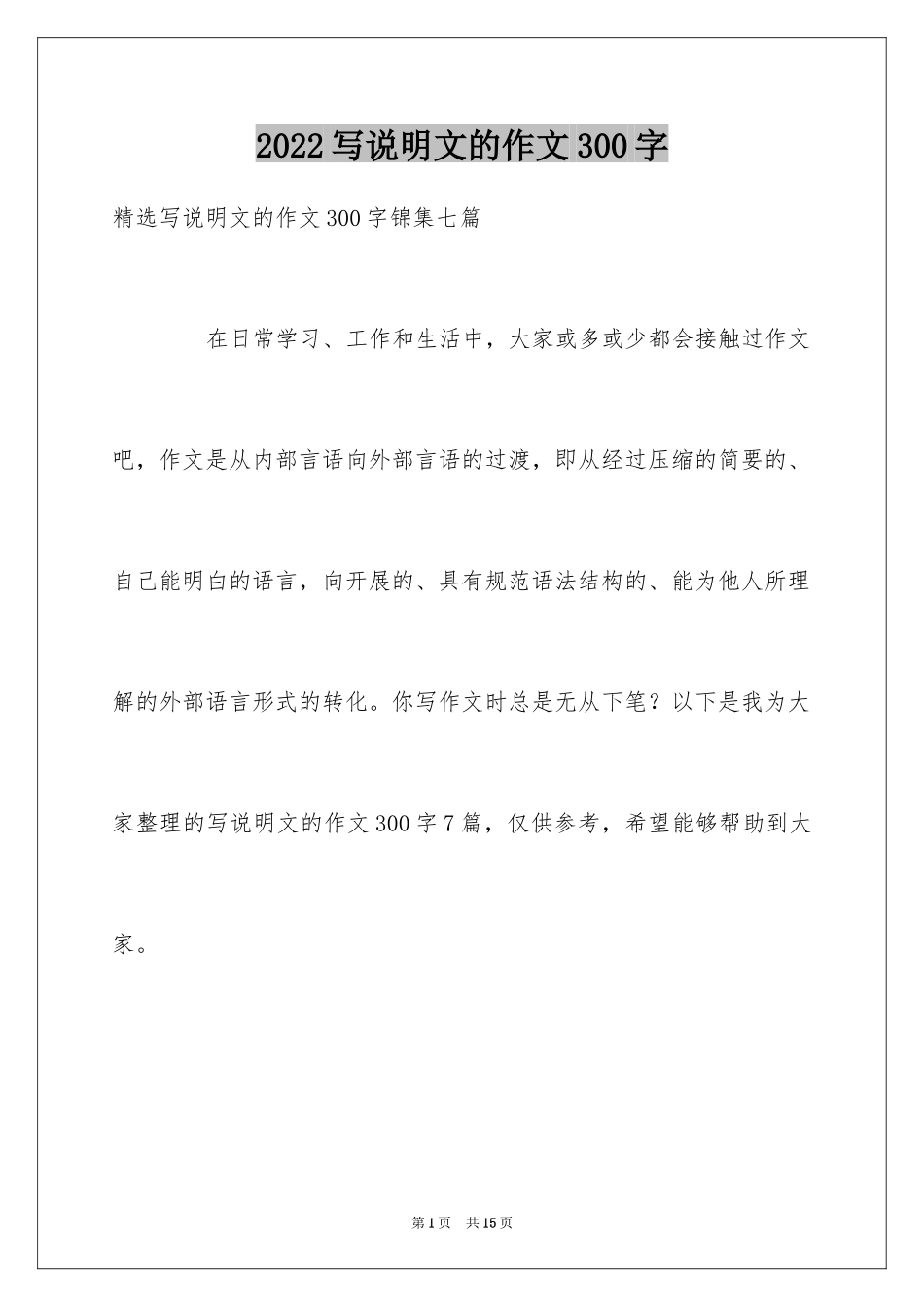 2022写说明文的作文300字

精选写说明文的作文300字锦集七篇

在日常学习、工作和生活中，大家或多或少都会接触过作文吧，作文是从内部言语向外部言语的过渡，即从经过压缩的简要的、自己能明白的语言，向开展的、具有规范语法结构的、能为他人所理解的外部语言形式的转化。你写作文时总是无从下笔？以下是我为大家整理的写说明文的作文300字7篇，仅供参考，希望能够帮助到大家。

第1页 共15页